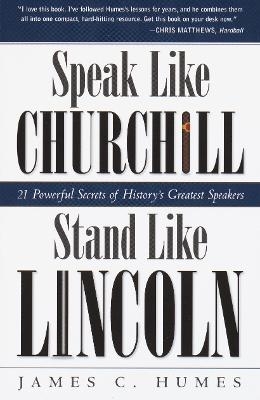 "I love this book. I've followed Humes's lessons for years, and he combines them all into one compact, hard-hitting resource. Get this book on your desk now."
—CHRIS MATTHEWS, Hardball

Speak Like
CHURCHILL

21 Powerful Secrets of History's Greatest Speakers

Stand Like
LINCOLN

JAMES C. HUMES